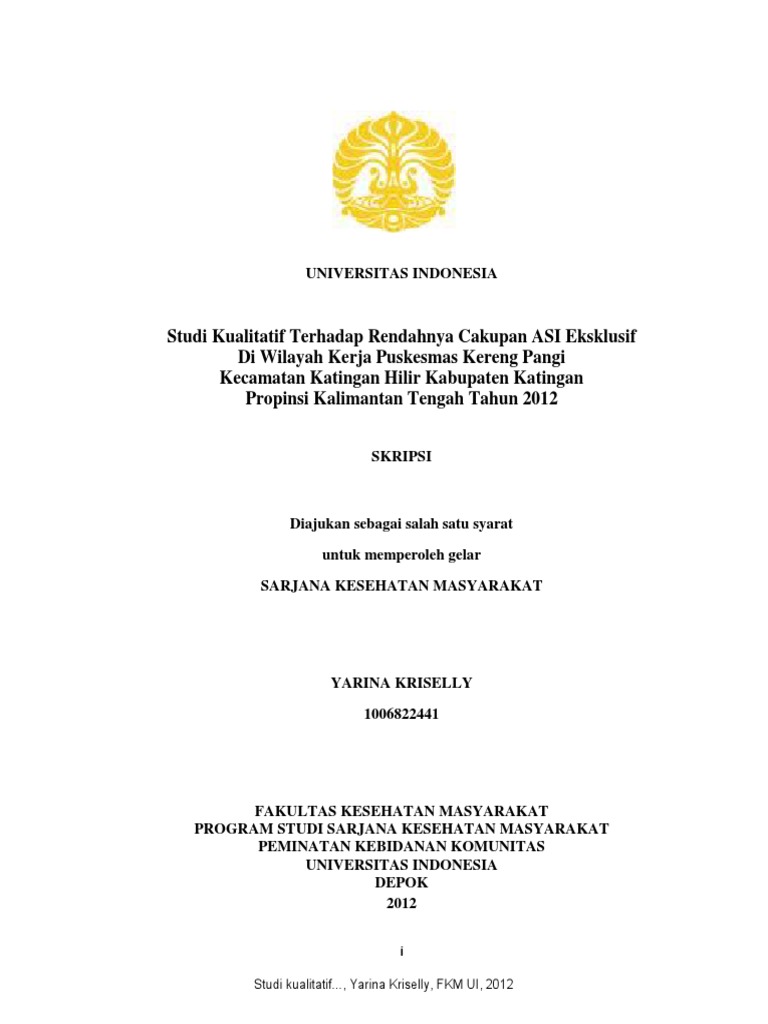 UNIVERSITAS INDONESIA

Studi Kualitatif Terhadap Rendahnya Cakupan ASI Eksklusif Di Wilayah Kerja Puskesmas Kereng Pangi Kecamatan Katingan Hilir Kabupaten Katingan Propinsi Kalimantan Tengah Tahun 2012

SKRIPSI

Diajukan sebagai salah satu syarat

untuk memperoleh gelar

SARJANA KESEHATAN MASYARAKAT

YARINA KRISELLY

1006822441

FAKULTAS KESEHATAN MASYARAKAT
PROGRAM STUDI SARJANA KESEHATAN MASYARAKAT
PEMINATAN KEBIDANAN KOMUNITAS
UNIVERSITAS INDONESIA
DEPOK
2012

i

Studi kualitatif..., Yarina Kriselly, FKM UI, 2012